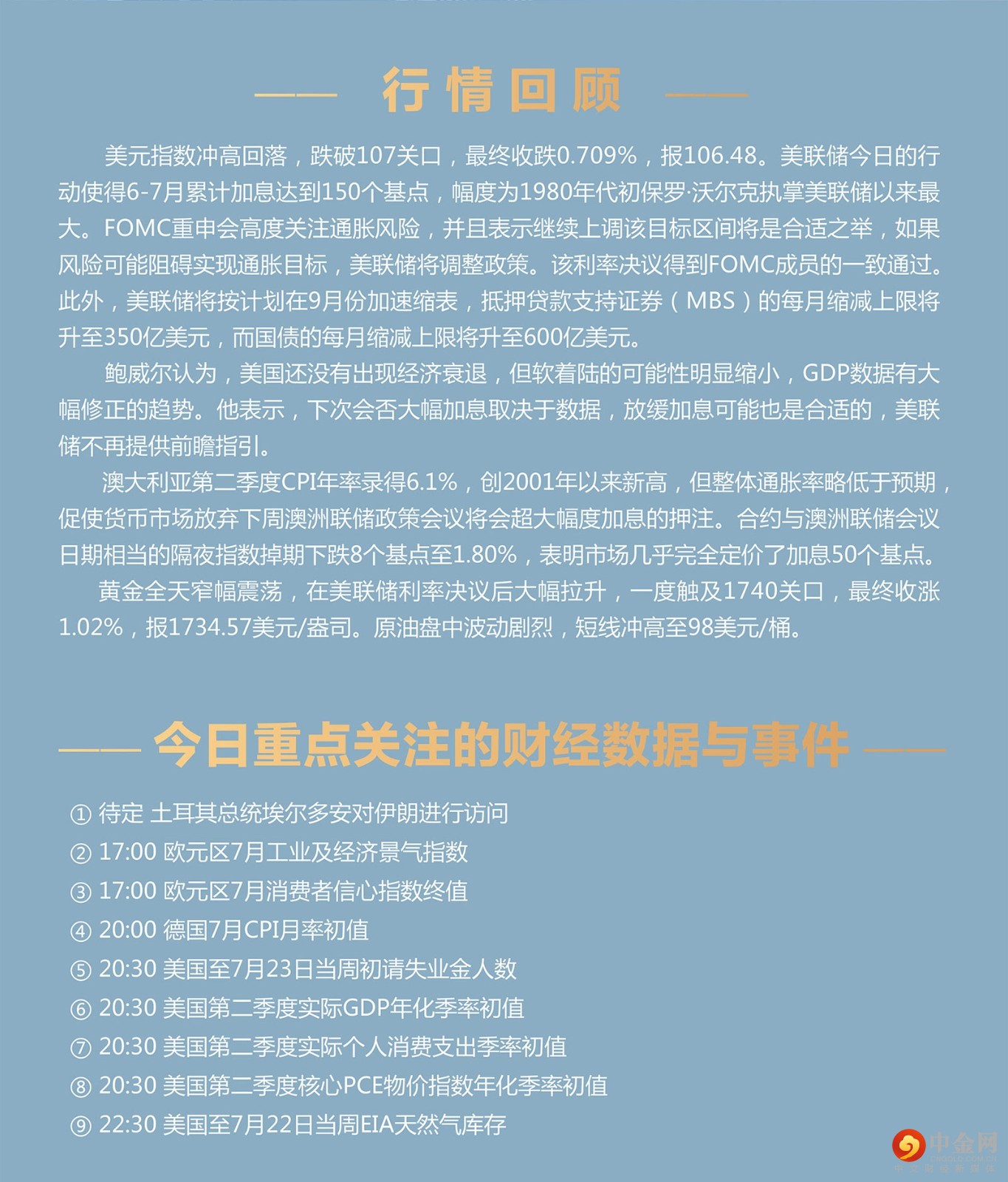 行情回顾

美元指数冲高回落，跌破107关口，最终收跌0.709%，报106.48。美联储今日的行动使得6-7月累计加息达到150个基点，幅度为1980年代初保罗·沃尔克执掌美联储以来最大。FOMC重申会高度关注通胀风险，并且表示继续上调该目标区间将是合适之举，如果风险可能阻碍实现通胀目标，美联储将调整政策。该利率决议得到FOMC成员的一致通过。此外，美联储将按计划在9月份加速缩表，抵押贷款支持证券（MBS）的每月缩减上限将升至350亿美元，而国债的每月缩减上限将升至600亿美元。

鲍威尔认为，美国还没有出现经济衰退，但软着陆的可能性明显缩小，GDP数据有大幅修正的趋势。他表示，下次会否大幅加息取决于数据，放缓加息可能也是合适的，美联储不再提供前瞻指引。

澳大利亚第二季度CPI年率录得6.1%，创2001年以来新高，但整体通胀率略低于预期，促使货币市场放弃下周澳洲联储政策会议将会超大幅度加息的押注。合约与澳洲联储会议日期相当的隔夜指数掉期下跌8个基点至1.80%，表明市场几乎完全定价了加息50个基点。

黄金全天窄幅震荡，在美联储利率决议后大幅拉升，一度触及1740关口，最终收涨1.02%，报1734.57美元/盎司。原油盘中波动剧烈，短线冲高至98美元/桶。

今日重点关注的财经数据与事件

① 待定 土耳其总统埃尔多安对伊朗进行访问
② 17:00 欧元区7月工业及经济景气指数
③ 17:00 欧元区7月消费者信心指数终值
④ 20:00 德国7月CPI月率初值
⑤ 20:30 美国至7月23日当周初请失业金人数
⑥ 20:30 美国第二季度实际GDP年化季率初值
⑦ 20:30 美国第二季度实际个人消费支出季率初值
⑧ 20:30 美国第二季度核心PCE物价指数年化季率初值
⑨ 22:30 美国至7月22日当周EIA天然气库存

中金网